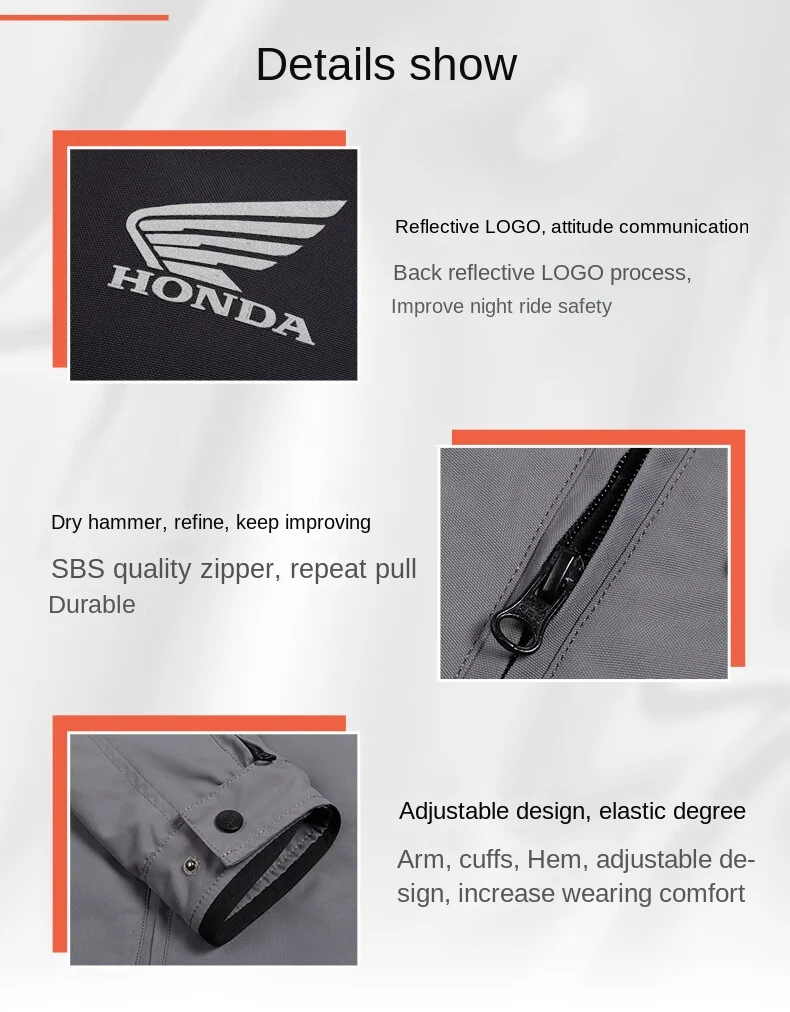 Details show

HONDA

Reflective LOGO, attitude communication

Back reflective LOGO process, Improve night ride safety

Dry hammer, refine, keep improving

SBS quality zipper, repeat pull Durable

Adjustable design, elastic degree

Arm, cuffs, Hem, adjustable design, increase wearing comfort